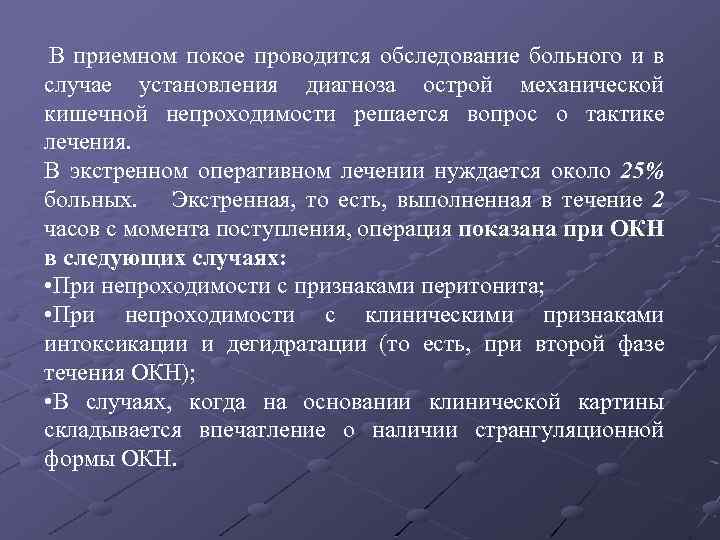 В приемном покое проводится обследование больного и в случае установления диагноза острой механической кишечной непроходимости решается вопрос о тактике лечения.
В экстренном оперативном лечении нуждается около 25% больных. Экстренная, то есть, выполненная в течение 2 часов с момента поступления, операция показана при ОКН в следующих случаях:
•При непроходимости с признаками перитонита;
•При непроходимости с клиническими признаками интоксикации и дегидратации (то есть, при второй фазе течения ОКН);
•В случаях, когда на основании клинической картины складывается впечатление о наличии странгуляционной формы ОКН.